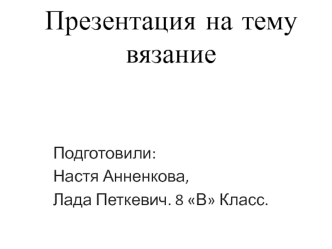 Презентация на тему вязание

Подготовили:
Настя Анненкова,
Лада Петкевич. 8 «В» Класс.